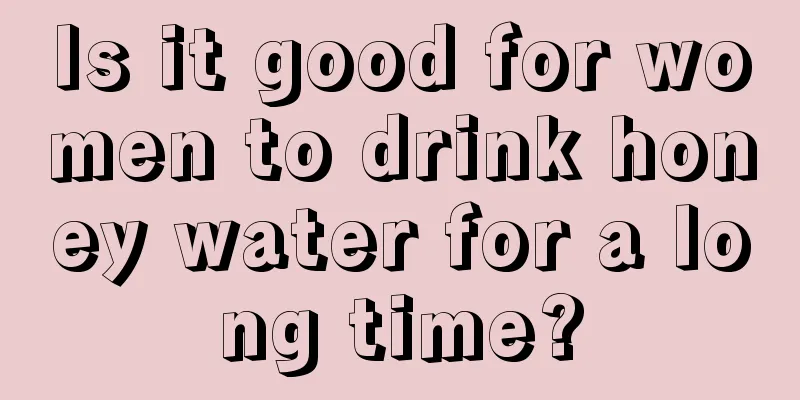 Is it good for women to drink honey water for a long time?